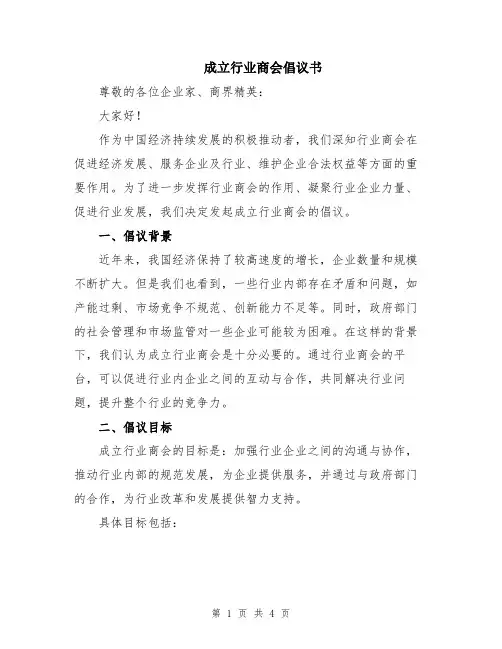 成立行业商会倡议书

尊敬的各位企业家、商界精英：

大家好！

作为中国经济持续发展的积极推动者，我们深知行业商会在促进经济发展、服务企业及行业、维护企业合法权益等方面的重要作用。为了进一步发挥行业商会的作用、凝聚行业企业力量、促进行业发展，我们决定发起成立行业商会的倡议。

一、倡议背景

近年来，我国经济保持了较高速度的增长，企业数量和规模不断扩大。但是我们也看到，一些行业内部存在矛盾和问题，如产能过剩、市场竞争不规范、创新能力不足等。同时，政府部门的社会管理和市场监管对一些企业可能较为困难。在这样的背景下，我们认为成立行业商会是十分必要的。通过行业商会的平台，可以促进行业内企业之间的互动与合作，共同解决行业问题，提升整个行业的竞争力。

二、倡议目标

成立行业商会的目标是：加强行业企业之间的沟通与协作，推动行业内部的规范发展，为企业提供服务，并通过与政府部门的合作，为行业改革和发展提供智力支持。

具体目标包括：

第 1 页 共 4 页